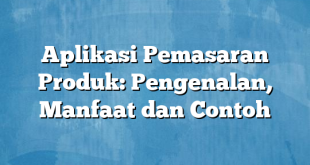 Aplikasi Pemasaran Produk: Pengenalan, Manfaat dan Contoh